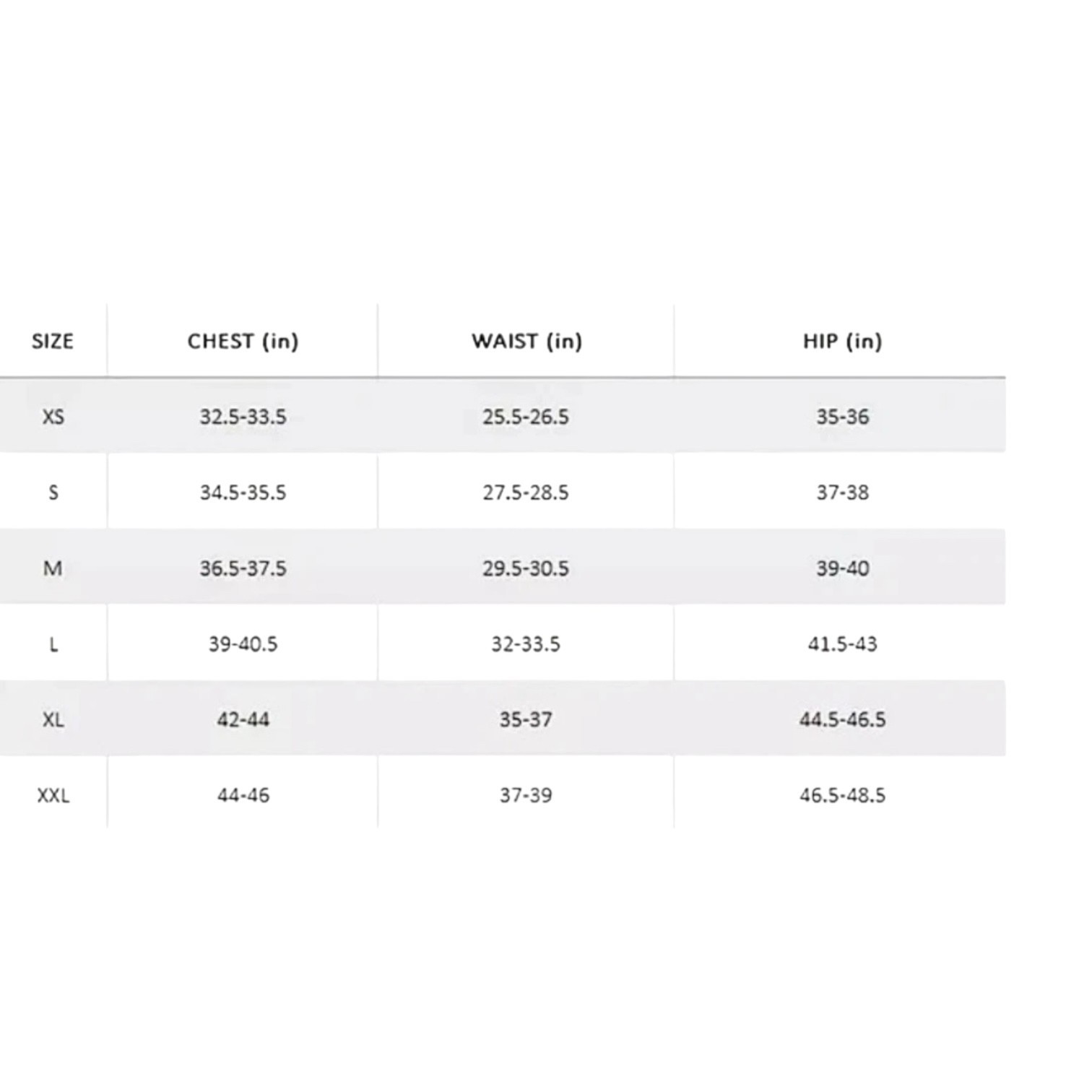 | SIZE | CHEST (in) | WAIST (in) | HIP (in) |
|---|---|---|---|
| XS | 32.5-33.5 | 25.5-26.5 | 35-36 |
| S | 34.5-35.5 | 27.5-28.5 | 37-38 |
| M | 36.5-37.5 | 29.5-30.5 | 39-40 |
| L | 39-40.5 | 32-33.5 | 41.5-43 |
| XL | 42-44 | 35-37 | 44.5-46.5 |
| XXL | 44-46 | 37-39 | 46.5-48.5 |